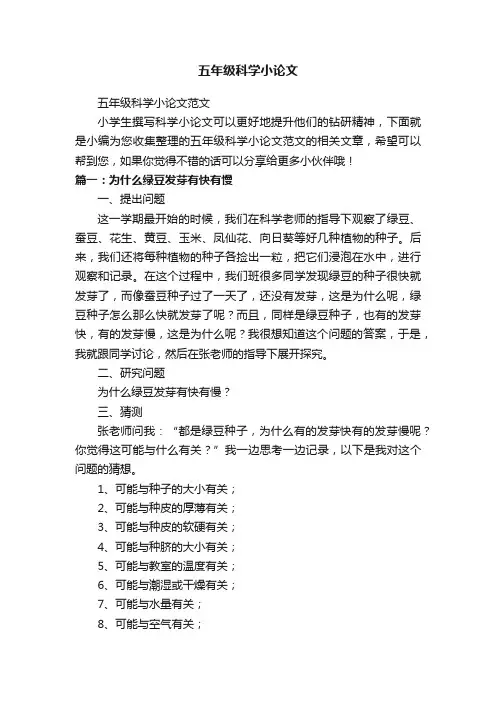 五年级科学小论文

五年级科学小论文范文

小学生撰写科学小论文可以更好地提升他们的钻研精神，下面就是小编为您收集整理的五年级科学小论文范文的相关文章，希望可以帮到您，如果你觉得不错的话可以分享给更多小伙伴哦！

篇一：为什么绿豆发芽有快有慢

一、提出问题

这一学期最开始的时候，我们在科学老师的指导下观察了绿豆、蚕豆、花生、黄豆、玉米、凤仙花、向日葵等好几种植物的种子。后来，我们还将每种植物的种子各捡出一粒，把它们浸泡在水中，进行观察和记录。在这个过程中，我们班很多同学发现绿豆的种子很快就发芽了，而像蚕豆种子过了一天了，还没有发芽，这是为什么呢，绿豆种子怎么那么快就发芽了呢？而且，同样是绿豆种子，也有的发芽快，有的发芽慢，这是为什么呢？我很想知道这个问题的答案，于是，我就跟同学讨论，然后在张老师的指导下展开探究。

二、研究问题

为什么绿豆发芽有快有慢？

三、猜测

张老师问我：“都是绿豆种子，为什么有的发芽快有的发芽慢呢？你觉得这可能与什么有关？”我一边思考一边记录，以下是我对这个问题的猜想。

1、可能与种子的大小有关；

2、可能与种皮的厚薄有关；

3、可能与种皮的软硬有关；

4、可能与种脐的大小有关；

5、可能与教室的温度有关；

6、可能与潮湿或干燥有关；

7、可能与水量有关；

8、可能与空气有关；